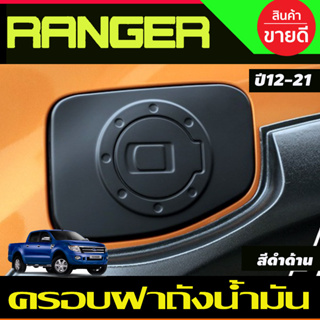 RANGER

สินค้า
ขายดี

ปี12-21

สีดำด้าน

ครอบฝาถังน้ำมัน